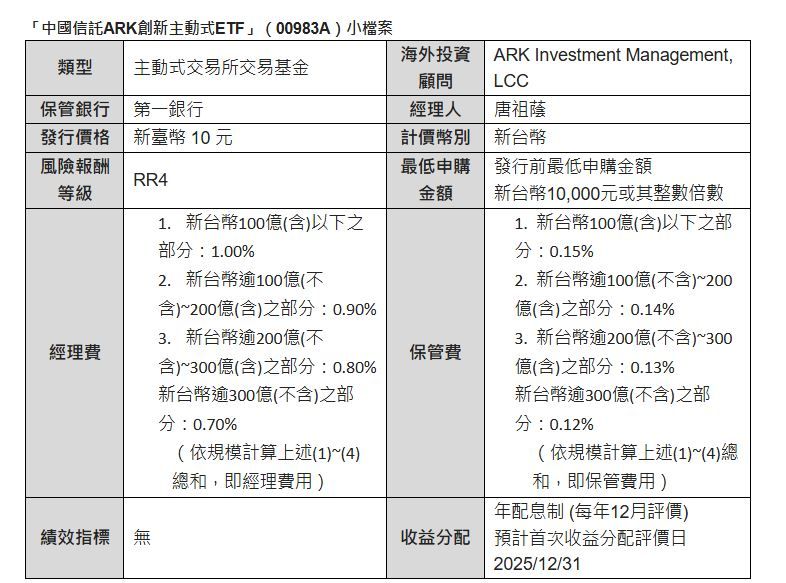 「中國信託ARK創新主動式ETF」（00983A）小檔案

| 類型 | 主動式交易所交易基金 | 海外投資顧問 | ARK Investment Management, LCC |
|---|---|---|---|
| 保管銀行 | 第一銀行 | 經理人 | 唐祖蔭 |
| 發行價格 | 新臺幣 10 元 | 計價幣別 | 新台幣 |
| 風險報酬等級 | RR4 | 最低申購金額 | 發行前最低申購金額 新台幣10,000元或其整數倍數 |
| 經理費 | 1. 新台幣100億(含)以下之部分：1.00% 2. 新台幣逾100億(不含)~200億(含)之部分：0.90% 3. 新台幣逾200億(不含)~300億(含)之部分：0.80% 新台幣逾300億(不含)之部分：0.70% （依規模計算上述(1)~(4)總和，即經理費用） | 保管費 | 1. 新台幣100億(含)以下之部分：0.15% 2. 新台幣逾100億(不含)~200億(含)之部分：0.14% 3. 新台幣逾200億(不含)~300億(含)之部分：0.13% 新台幣逾300億(不含)之部分：0.12% （依規模計算上述(1)~(4)總和，即保管費用） |
| 績效指標 | 無 | 收益分配 | 年配息制 (每年12月評價) 預計首次收益分配評價日 2025/12/31 |